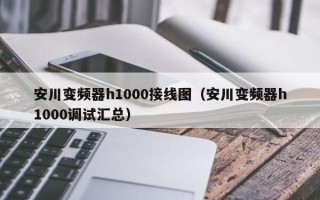 安川变频器h1000接线图（安川变频器h1000调试汇总）